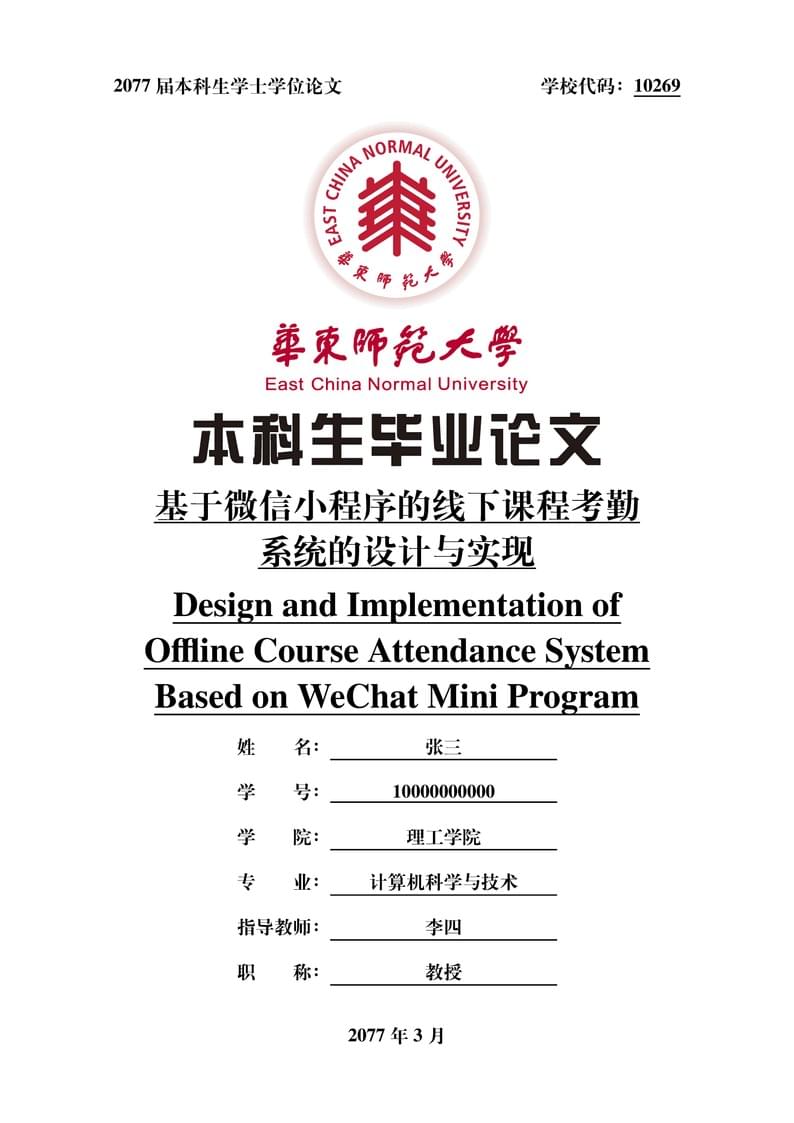 2077 届本科生学士学位论文

学校代码：10269

EAST CHINA NORMAL UNIVERSITY

華東師範大學

華東師範大學
East China Normal University

本科生毕业论文

基于微信小程序的线下课程考勤系统的设计与实现

Design and Implementation of Offline Course Attendance System Based on WeChat Mini Program

姓　　名：张三

学　　号：10000000000

学　　院：理工学院

专　　业：计算机科学与技术

指导教师：李四

职　　称：教授

2077 年 3 月